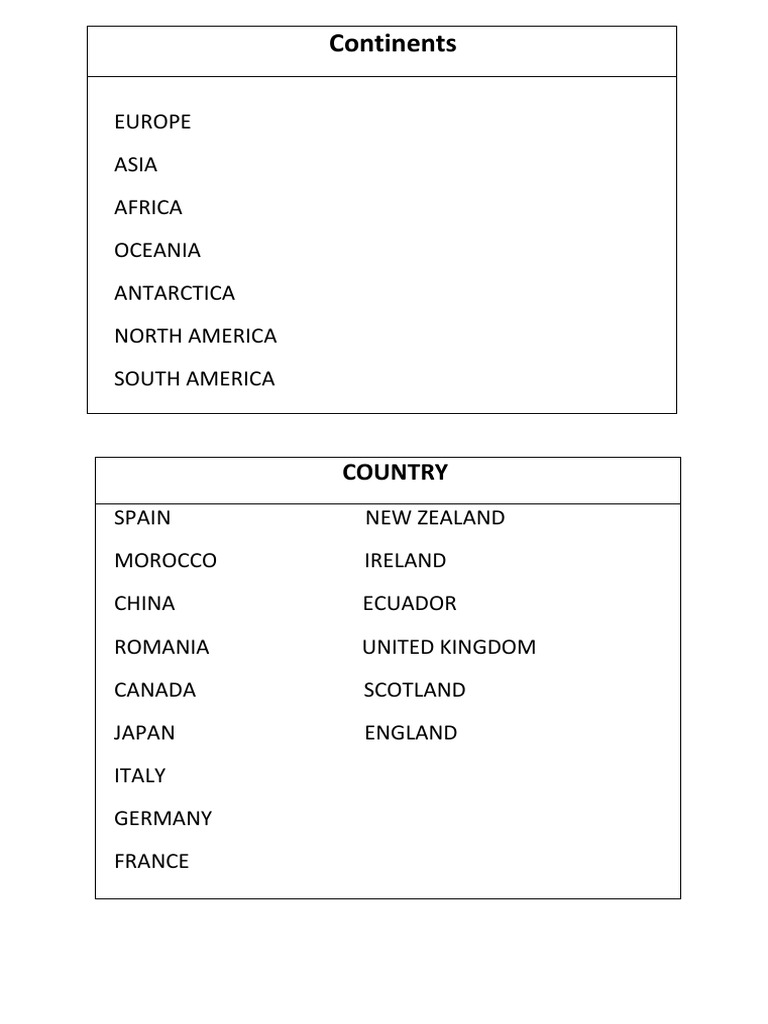 Continents

EUROPE

ASIA

AFRICA

OCEANIA

ANTARCTICA

NORTH AMERICA

SOUTH AMERICA

COUNTRY

SPAIN

MOROCCO

CHINA

ROMANIA

CANADA

JAPAN

ITALY

GERMANY

FRANCE

NEW ZEALAND

IRELAND

ECUADOR

UNITED KINGDOM

SCOTLAND

ENGLAND